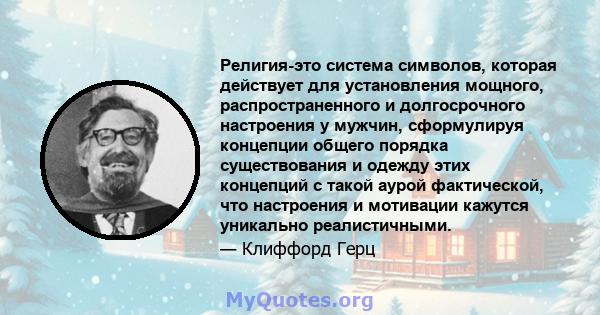 Религия-это система символов, которая действует для установления мощного, распространенного и долгосрочного настроения у мужчин, сформулируя концепции общего порядка существования и одежду этих концепций с такой аурой фактической, что настроения и мотивации кажутся уникально реалистичными.
— Клиффорд Герц

MyQuotes.org